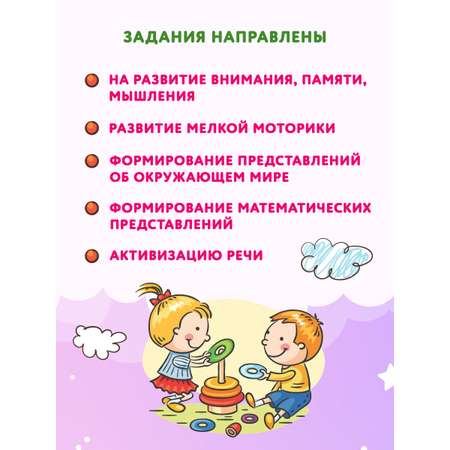 ЗАДАНИЯ НАПРАВЛЕНЫ

НА РАЗВИТИЕ ВНИМАНИЯ, ПАМЯТИ, МЫШЛЕНИЯ

РАЗВИТИЕ МЕЛКОЙ МОТОРИКИ

ФОРМИРОВАНИЕ ПРЕДСТАВЛЕНИЙ ОБ ОКРУЖАЮЩЕМ МИРЕ

ФОРМИРОВАНИЕ МАТЕМАТИЧЕСКИХ ПРЕДСТАВЛЕНИЙ

АКТИВИЗАЦИЮ РЕЧИ